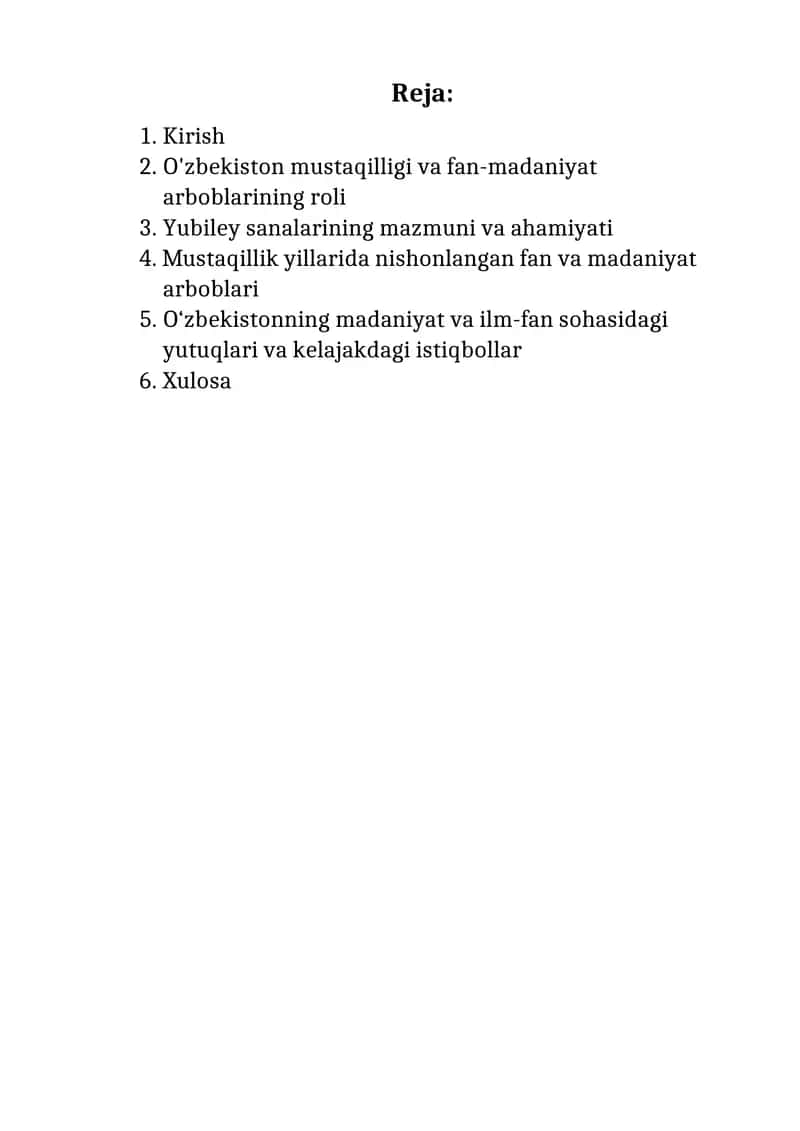 Reja:

1. Kirish
2. O'zbekiston mustaqilligi va fan-madaniyat arboblarining roli
3. Yubiley sanalarining mazmuni va ahamiyati
4. Mustaqillik yillarida nishonlangan fan va madaniyat arboblari
5. O‘zbekistonning madaniyat va ilm-fan sohasidagi yutuqlari va kelajakdagi istiqbollar
6. Xulosa